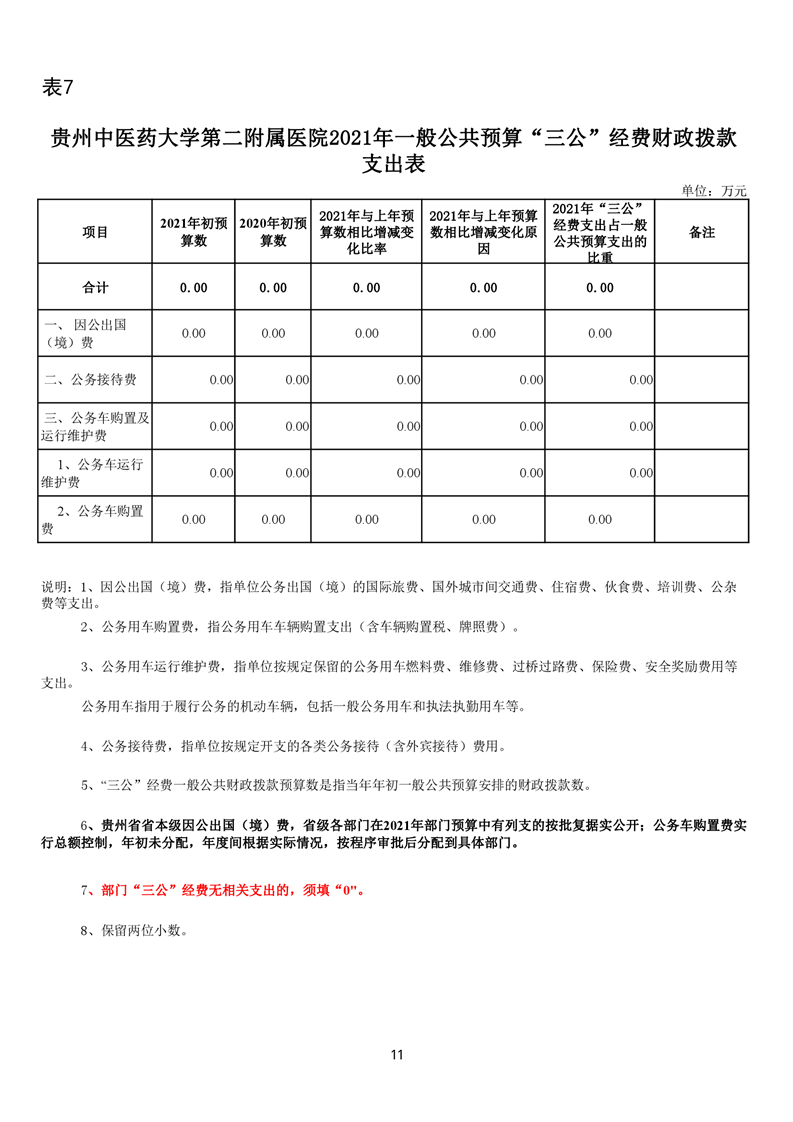 表7

贵州中医药大学第二附属医院2021年一般公共预算“三公”经费财政拨款支出表

单位：万元

| 项目 | 2021年初预算数 | 2020年初预算数 | 2021年与上年预算数相比增减变化比率 | 2021年与上年预算数相比增减变化原因 | 2021年“三公”经费支出占一般公共预算支出的比重 | 备注 |
|---|---|---|---|---|---|---|
| 合计 | 0.00 | 0.00 | 0.00 | 0.00 | 0.00 | |
| 一、因公出国（境）费 | 0.00 | 0.00 | 0.00 | 0.00 | 0.00 | |
| 二、公务接待费 | 0.00 | 0.00 | 0.00 | 0.00 | 0.00 | |
| 三、公务车购置及运行维护费 | 0.00 | 0.00 | 0.00 | 0.00 | 0.00 | |
| 1、公务车运行维护费 | 0.00 | 0.00 | 0.00 | 0.00 | 0.00 | |
| 2、公务车购置费 | 0.00 | 0.00 | 0.00 | 0.00 | 0.00 | |

说明：1、因公出国（境）费，指单位公务出国（境）的国际旅费、国外城市间交通费、住宿费、伙食费、培训费、公杂费等支出。

2、公务用车购置费，指公务用车车辆购置支出（含车辆购置税、牌照费）。

3、公务用车运行维护费，指单位按规定保留的公务用车燃料费、维修费、过桥过路费、保险费、安全奖励费用等支出。

公务用车指用于履行公务的机动车辆，包括一般公务用车和执法执勤用车等。

4、公务接待费，指单位按规定开支的各类公务接待（含外宾接待）费用。

5、“三公”经费一般公共财政拨款预算数是指当年年初一般公共预算安排的财政拨款数。

6、贵州省省本级因公出国（境）费，省级各部门在2021年部门预算中有列支的按批复据实公开；公务车购置费实行总额控制，年初未分配，年度间根据实际情况，按程序审批后分配到具体部门。

7、部门“三公”经费无相关支出的，须填“0"。

8、保留两位小数。

11